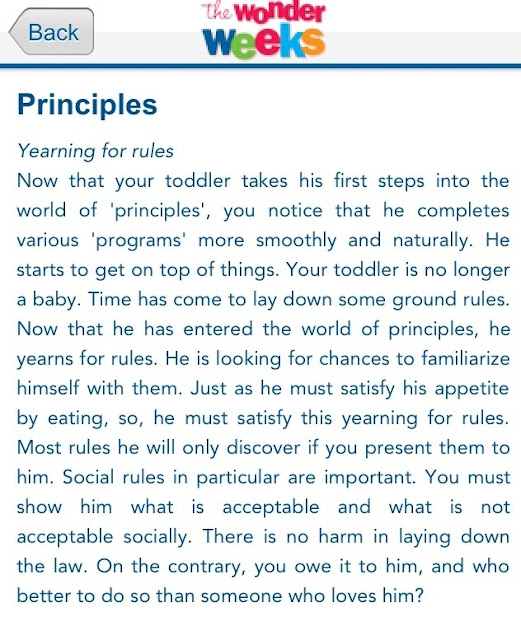 Back

The wonder weeks

Principles

Yearning for rules
Now that your toddler takes his first steps into the world of 'principles', you notice that he completes various 'programs' more smoothly and naturally. He starts to get on top of things. Your toddler is no longer a baby. Time has come to lay down some ground rules. Now that he has entered the world of principles, he yearns for rules. He is looking for chances to familiarize himself with them. Just as he must satisfy his appetite by eating, so, he must satisfy this yearning for rules. Most rules he will only discover if you present them to him. Social rules in particular are important. You must show him what is acceptable and what is not acceptable socially. There is no harm in laying down the law. On the contrary, you owe it to him, and who better to do so than someone who loves him?